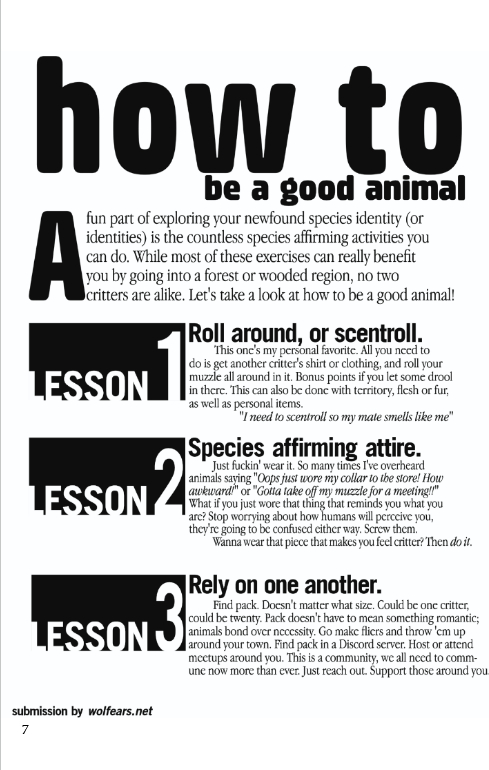 how to

be a good animal

A fun part of exploring your newfound species identity (or identities) is the countless species affirming activities you can do. While most of these exercises can really benefit you by going into a forest or wooded region, no two critters are alike. Let's take a look at how to be a good animal!

LESSON 1

Roll around, or scentroll.

This one's my personal favorite. All you need to do is get another critter's shirt or clothing, and roll your muzzle all around in it. Bonus points if you let some drool in there. This can also be done with territory, flesh or fur, as well as personal items.

"I need to scentroll so my mate smells like me"

LESSON 2

Species affirming attire.

Just fuckin' wear it. So many times I've overheard animals saying "Oops just wore my collar to the store! How awkward!" or "Gotta take off my muzzle for a meeting!!" What if you just wore that thing that reminds you what you are? Stop worrying about how humans will perceive you, they're going to be confused either way. Screw them.

Wanna wear that piece that makes you feel critter? Then do it.

LESSON 3

Rely on one another.

Find pack. Doesn't matter what size. Could be one critter, could be twenty. Pack doesn't have to mean something romantic; animals bond over necessity. Go make fliers and throw 'em up around your town. Find pack in a Discord server. Host or attend meetups around you. This is a community, we all need to commune now more than ever. Just reach out. Support those around you.

submission by wolfears.net

7